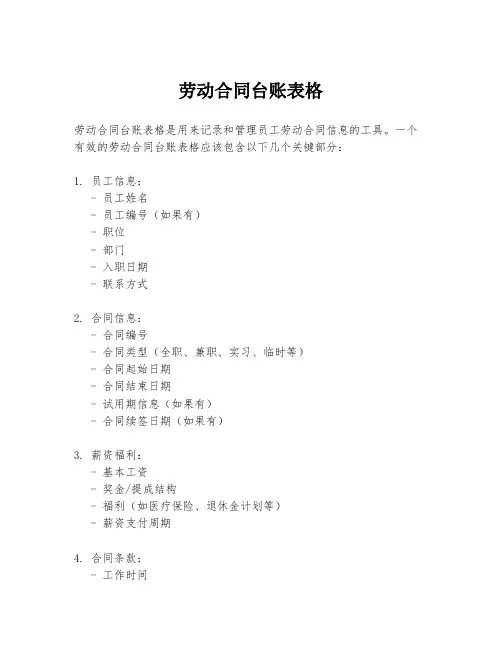 劳动合同台账表格

劳动合同台账表格是用来记录和管理员工劳动合同信息的工具。一个有效的劳动合同台账表格应该包含以下几个关键部分：

1. 员工信息：
- 员工姓名
- 员工编号（如果有）
- 职位
- 部门
- 入职日期
- 联系方式

2. 合同信息：
- 合同编号
- 合同类型（全职、兼职、实习、临时等）
- 合同起始日期
- 合同结束日期
- 试用期信息（如果有）
- 合同续签日期（如果有）

3. 薪资福利：
- 基本工资
- 奖金/提成结构
- 福利（如医疗保险、退休金计划等）
- 薪资支付周期

4. 合同条款：
- 工作时间